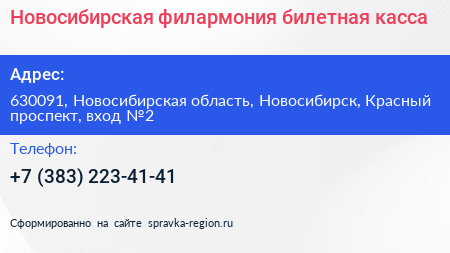 Новосибирская филармония билетная касса

Адрес:

630091, Новосибирская область, Новосибирск, Красный проспект, вход №2

Телефон:

+7 (383) 223-41-41

Сформированно на сайте spravka-region.ru